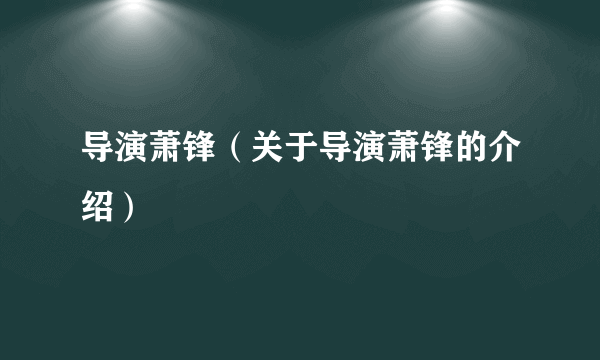 导演萧锋（关于导演萧锋的介绍）